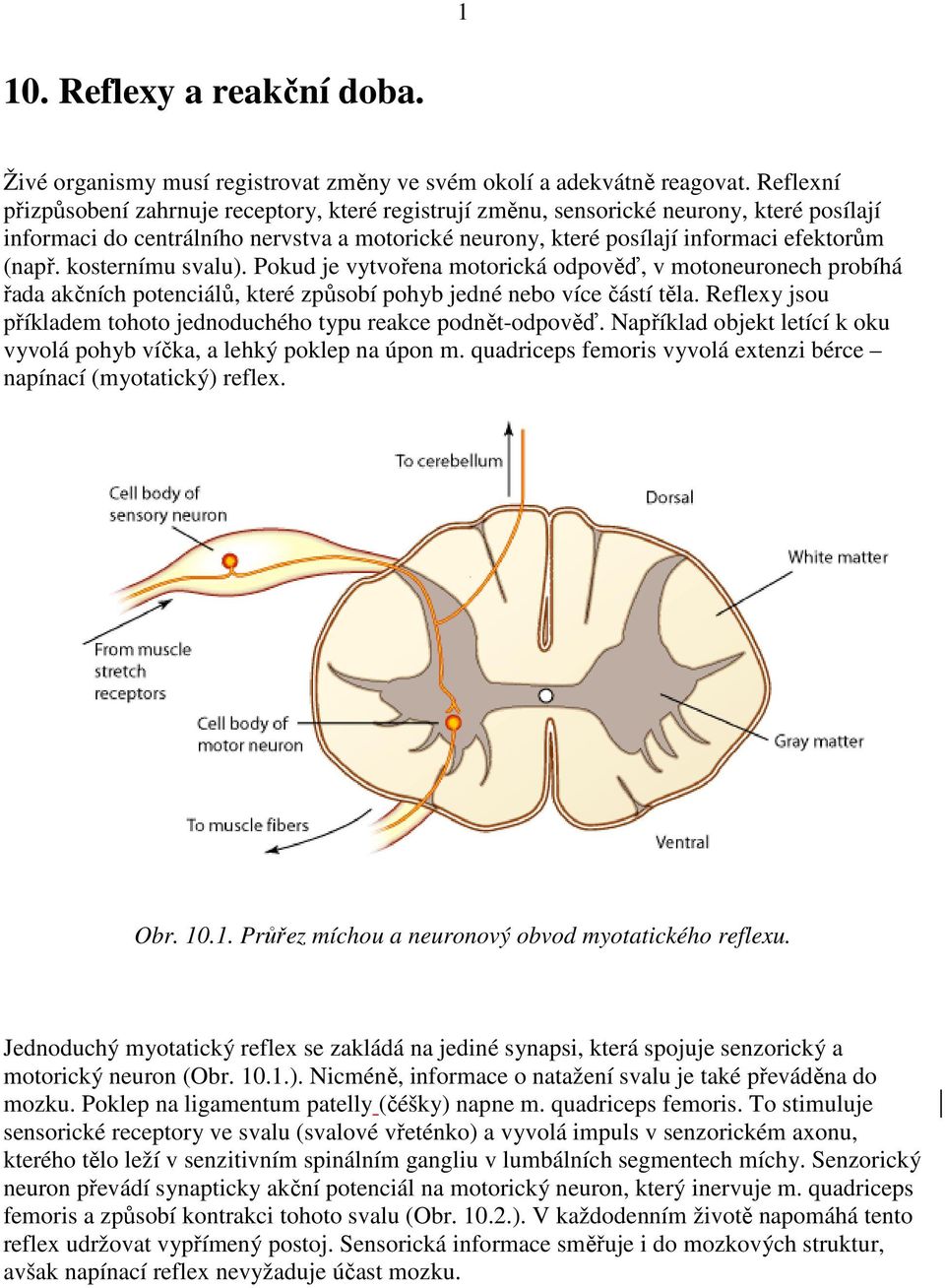 1

10. Reflexy a reakční doba.

Živé organismy musí registrovat změny ve svém okolí a adekvátně reagovat. Reflexní přizpůsobení zahrnuje receptory, které registrují změnu, sensorické neurony, které posílají informaci do centrálního nervstva a motorické neurony, které posílají informaci efektorům (např. kosternímu svalu). Pokud je vytvořena motorická odpověď, v motoneuronech probíhá řada akčních potenciálů, které způsobí pohyb jedné nebo více částí těla. Reflexy jsou příkladem tohoto jednoduchého typu reakce podnět-odpověď. Například objekt letící k oku vyvolá pohyb víčka, a lehký poklep na úpon m. quadriceps femoris vyvolá extenzi bérce – napínací (myotatický) reflex.

To cerebellum
Cell body of sensory neuron
Dorsal
White matter
From muscle stretch receptors
Cell body of motor neuron
Gray matter
To muscle fibers
Ventral

Obr. 10.1. Průřez míchou a neuronový obvod myotatického reflexu.

Jednoduchý myotatický reflex se zakládá na jediné synapsi, která spojuje senzorický a motorický neuron (Obr. 10.1.). Nicméně, informace o natažení svalu je také převáděna do mozku. Poklep na ligamentum patelly (čéšky) napne m. quadriceps femoris. To stimuluje sensorické receptory ve svalu (svalové vřeténko) a vyvolá impuls v senzorickém axonu, kterého tělo leží v senzitivním spinálním gangliu v lumbálních segmentech míchy. Senzorický neuron převádí synapticky akční potenciál na motorický neuron, který inervuje m. quadriceps femoris a způsobí kontrakci tohoto svalu (Obr. 10.2.). V každodenním životě napomáhá tento reflex udržovat vypřímený postoj. Sensorická informace směřuje i do mozkových struktur, avšak napínací reflex nevyžaduje účast mozku.